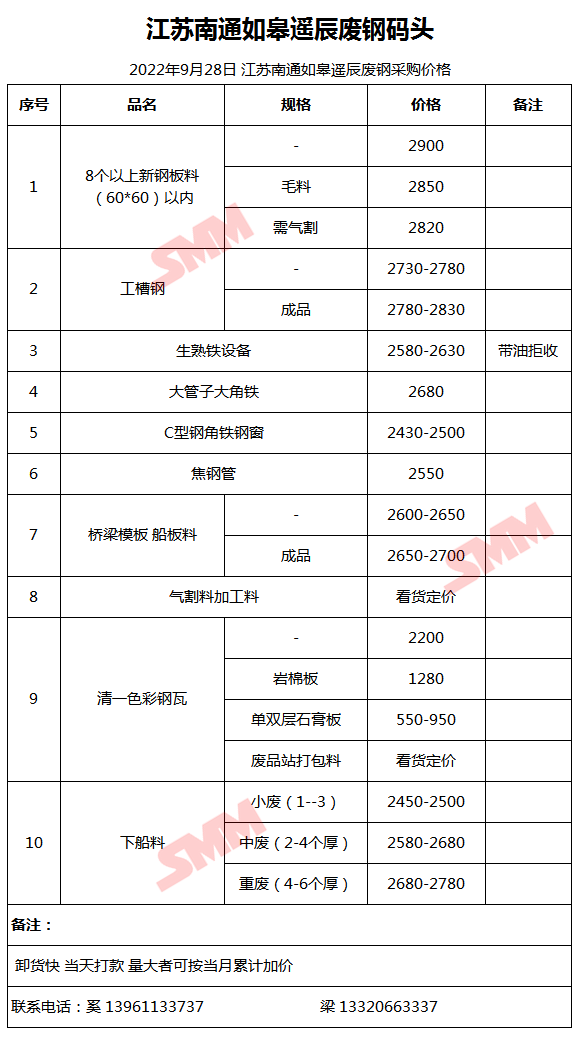 江苏南通如皋遥辰废钢码头

2022年9月28日 江苏南通如皋遥辰废钢采购价格

| 序号 | 品名 | 规格 | 价格 | 备注 |
|---|---|---|---|---|
| 1 | 8个以上新钢板料（60*60）以内 | - | 2900 | |
| | | 毛料 | 2850 | |
| | | 需气割 | 2820 | |
| 2 | 工槽钢 | - | 2730-2780 | |
| | | 成品 | 2780-2830 | |
| 3 | 生熟铁设备 | | 2580-2630 | 带油拒收 |
| 4 | 大管子大角铁 | | 2680 | |
| 5 | C型钢角铁钢窗 | | 2430-2500 | |
| 6 | 焦钢管 | | 2550 | |
| 7 | 桥梁模板 船板料 | - | 2600-2650 | |
| | | 成品 | 2650-2700 | |
| 8 | 气割料加工料 | | 看货定价 | |
| 9 | 清一色彩钢瓦 | - | 2200 | |
| | | 岩棉板 | 1280 | |
| | | 单双层石膏板 | 550-950 | |
| | | 废品站打包料 | 看货定价 | |
| 10 | 下船料 | 小废（1--3） | 2450-2500 | |
| | | 中废（2-4个厚） | 2580-2680 | |
| | | 重废（4-6个厚） | 2680-2780 | |

备注：

卸货快 当天打款 量大者可按当月累计加价

联系电话：奚 13961133737 梁 13320663337

SMM SMM SMM